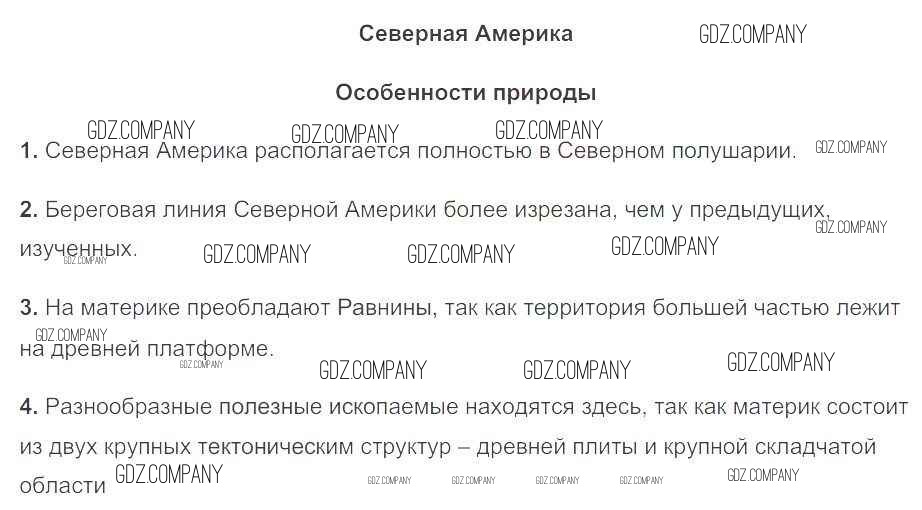 Северная Америка

Особенности природы

1. Северная Америка располагается полностью в Северном полушарии.

2. Береговая линия Северной Америки более изрезана, чем у предыдущих, изученных.

3. На материке преобладают Равнины, так как территория большей частью лежит на древней платформе.

4. Разнообразные полезные ископаемые находятся здесь, так как материк состоит из двух крупных тектоническим структур – древней плиты и крупной складчатой области

GDZ.COMPANY